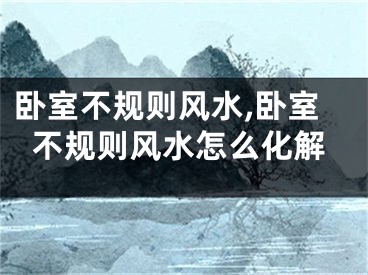 卧室不规则风水,卧室不规则风水怎么化解